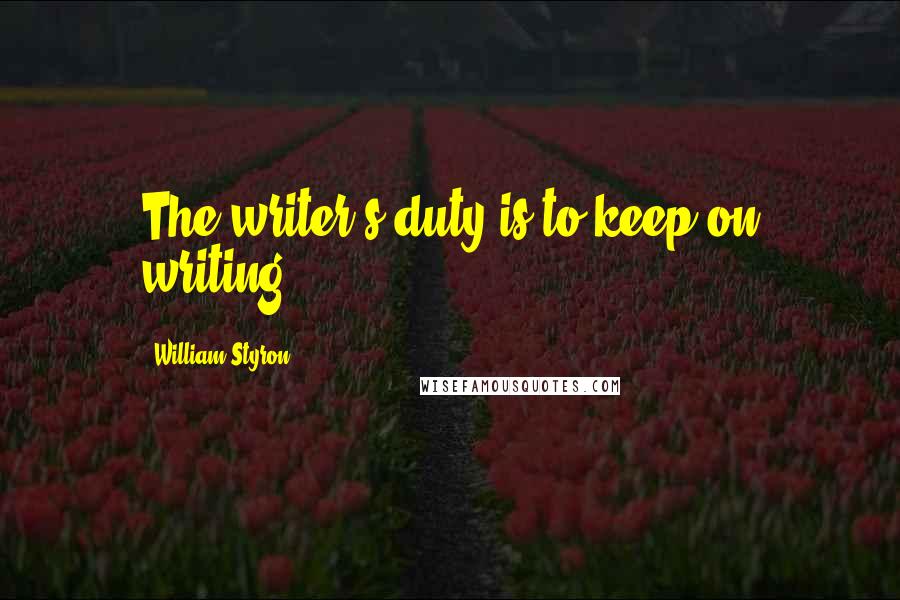 The writer's duty is to keep on writing.

William Styron

WISEFAMOUSQUOTES.COM